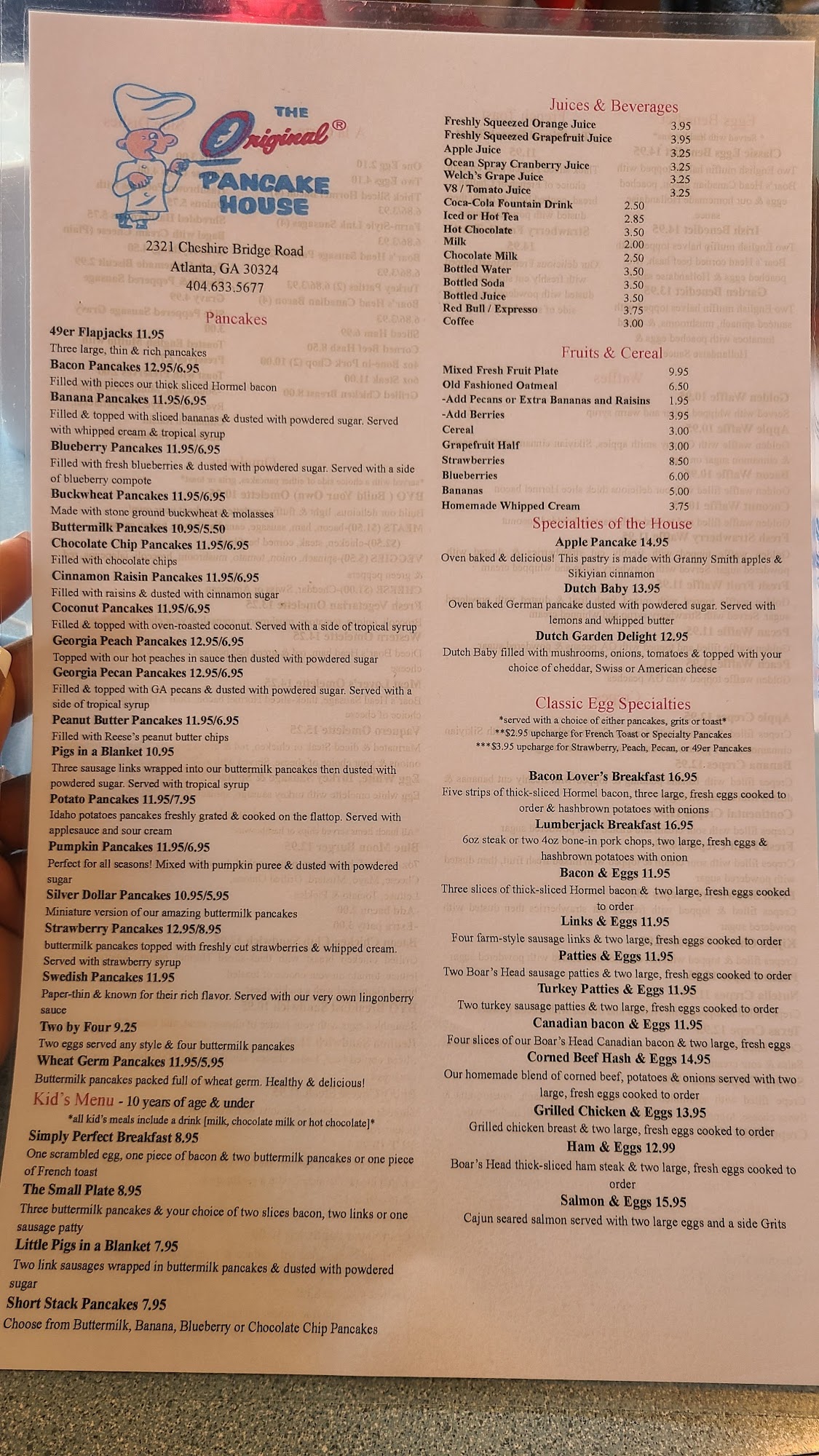 THE Original® PANCAKE HOUSE

2321 Cheshire Bridge Road
Atlanta, GA 30324
404.633.5677

Pancakes

49er Flapjacks 11.95
Three large, thin & rich pancakes

Bacon Pancakes 12.95/6.95
Filled with pieces our thick sliced Hormel bacon

Banana Pancakes 11.95/6.95
Filled & topped with sliced bananas & dusted with powdered sugar. Served with whipped cream & tropical syrup

Blueberry Pancakes 11.95/6.95
Filled with fresh blueberries & dusted with powdered sugar. Served with a side of blueberry compote

Buckwheat Pancakes 11.95/6.95
Made with stone ground buckwheat & molasses

Buttermilk Pancakes 10.95/5.50

Chocolate Chip Pancakes 11.95/6.95
Filled with chocolate chips

Cinnamon Raisin Pancakes 11.95/6.95
Filled with raisins & dusted with cinnamon sugar

Coconut Pancakes 11.95/6.95
Filled & topped with oven-roasted coconut. Served with a side of tropical syrup

Georgia Peach Pancakes 12.95/6.95
Topped with our hot peaches in sauce then dusted with powdered sugar

Georgia Pecan Pancakes 12.95/6.95
Filled & topped with GA pecans & dusted with powdered sugar. Served with a side of tropical syrup

Peanut Butter Pancakes 11.95/6.95
Filled with Reese's peanut butter chips

Pigs in a Blanket 10.95
Three sausage links wrapped into our buttermilk pancakes then dusted with powdered sugar. Served with tropical syrup

Potato Pancakes 11.95/7.95
Idaho potatoes pancakes freshly grated & cooked on the flattop. Served with applesauce and sour cream

Pumpkin Pancakes 11.95/6.95
Perfect for all seasons! Mixed with pumpkin puree & dusted with powdered sugar

Silver Dollar Pancakes 10.95/5.95
Miniature version of our amazing buttermilk pancakes

Strawberry Pancakes 12.95/8.95
buttermilk pancakes topped with freshly cut strawberries & whipped cream. Served with strawberry syrup

Swedish Pancakes 11.95
Paper-thin & known for their rich flavor. Served with our very own lingonberry sauce

Two by Four 9.25
Two eggs served any style & four buttermilk pancakes

Wheat Germ Pancakes 11.95/5.95
Buttermilk pancakes packed full of wheat germ. Healthy & delicious!

Kid's Menu - 10 years of age & under
*all kid's meals include a drink [milk, chocolate milk or hot chocolate]*

Simply Perfect Breakfast 8.95
One scrambled egg, one piece of bacon & two buttermilk pancakes or one piece of French toast

The Small Plate 8.95
Three buttermilk pancakes & your choice of two slices bacon, two links or one sausage patty

Little Pigs in a Blanket 7.95
Two link sausages wrapped in buttermilk pancakes & dusted with powdered sugar

Short Stack Pancakes 7.95
Choose from Buttermilk, Banana, Blueberry or Chocolate Chip Pancakes

Juices & Beverages
Freshly Squeezed Orange Juice 3.95
Freshly Squeezed Grapefruit Juice 3.95
Apple Juice 3.25
Ocean Spray Cranberry Juice 3.25
Welch's Grape Juice 3.25
V8 / Tomato Juice 3.25
Coca-Cola Fountain Drink 2.50
Iced or Hot Tea 2.85
Hot Chocolate 3.50
Milk 2.00
Chocolate Milk 2.50
Bottled Water 3.50
Bottled Soda 3.50
Bottled Juice 3.50
Red Bull / Expresso 3.75
Coffee 3.00

Fruits & Cereal
Mixed Fresh Fruit Plate 9.95
Old Fashioned Oatmeal 6.50
-Add Pecans or Extra Bananas and Raisins 1.95
-Add Berries 3.95
Cereal 3.00
Grapefruit Half 3.00
Strawberries 8.50
Blueberries 6.00
Bananas 5.00
Homemade Whipped Cream 3.75

Specialties of the House

Apple Pancake 14.95
Oven baked & delicious! This pastry is made with Granny Smith apples & Sikiyian cinnamon

Dutch Baby 13.95
Oven baked German pancake dusted with powdered sugar. Served with lemons and whipped butter

Dutch Garden Delight 12.95
Dutch Baby filled with mushrooms, onions, tomatoes & topped with your choice of cheddar, Swiss or American cheese

Classic Egg Specialties
*served with a choice of either pancakes, grits or toast*
**$2.95 upcharge for French Toast or Specialty Pancakes
***$3.95 upcharge for Strawberry, Peach, Pecan, or 49er Pancakes

Bacon Lover's Breakfast 16.95
Five strips of thick-sliced Hormel bacon, three large, fresh eggs cooked to order & hashbrown potatoes with onions

Lumberjack Breakfast 16.95
6oz steak or two 4oz bone-in pork chops, two large, fresh eggs & hashbrown potatoes with onion

Bacon & Eggs 11.95
Three slices of thick-sliced Hormel bacon & two large, fresh eggs cooked to order

Links & Eggs 11.95
Four farm-style sausage links & two large, fresh eggs cooked to order

Patties & Eggs 11.95
Two Boar's Head sausage patties & two large, fresh eggs cooked to order

Turkey Patties & Eggs 11.95
Two turkey sausage patties & two large, fresh eggs cooked to order

Canadian bacon & Eggs 11.95
Four slices of our Boar's Head Canadian bacon & two large, fresh eggs

Corned Beef Hash & Eggs 14.95
Our homemade blend of corned beef, potatoes & onions served with two large, fresh eggs cooked to order

Grilled Chicken & Eggs 13.95
Grilled chicken breast & two large, fresh eggs cooked to order

Ham & Eggs 12.99
Boar's Head thick-sliced ham steak & two large, fresh eggs cooked to order

Salmon & Eggs 15.95
Cajun seared salmon served with two large eggs and a side Grits